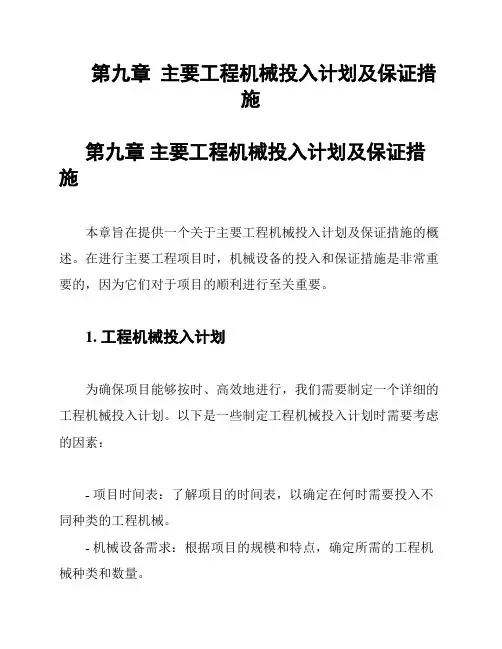 第九章 主要工程机械投入计划及保证措施

第九章 主要工程机械投入计划及保证措施

本章旨在提供一个关于主要工程机械投入计划及保证措施的概述。在进行主要工程项目时，机械设备的投入和保证措施是非常重要的，因为它们对于项目的顺利进行至关重要。

1. 工程机械投入计划

为确保项目能够按时、高效地进行，我们需要制定一个详细的工程机械投入计划。以下是一些制定工程机械投入计划时需要考虑的因素：

- 项目时间表：了解项目的时间表，以确定在何时需要投入不同种类的工程机械。

- 机械设备需求：根据项目的规模和特点，确定所需的工程机械种类和数量。